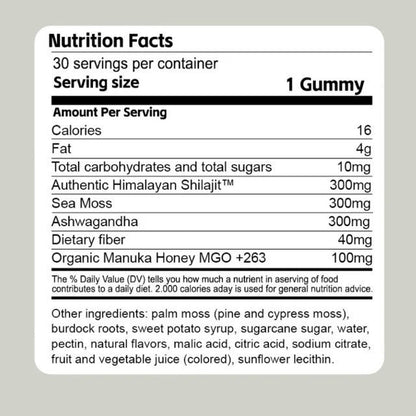 Nutrition Facts

30 servings per container

Serving size 1 Gummy

Amount Per Serving

Calories 16

Fat 4g

Total carbohydrates and total sugars 10mg

Authentic Himalayan Shilajit™ 300mg

Sea Moss 300mg

Ashwagandha 300mg

Dietary fiber 40mg

Organic Manuka Honey MGO +263 100mg

The % Daily Value (DV) tells you how much a nutrient in aserving of food contributes to a daily diet. 2.000 calories aday is used for general nutrition advice.

Other ingredients: palm moss (pine and cypress moss), burdock roots, sweet potato syrup, sugarcane sugar, water, pectin, natural flavors, malic acid, citric acid, sodium citrate, fruit and vegetable juice (colored), sunflower lecithin.